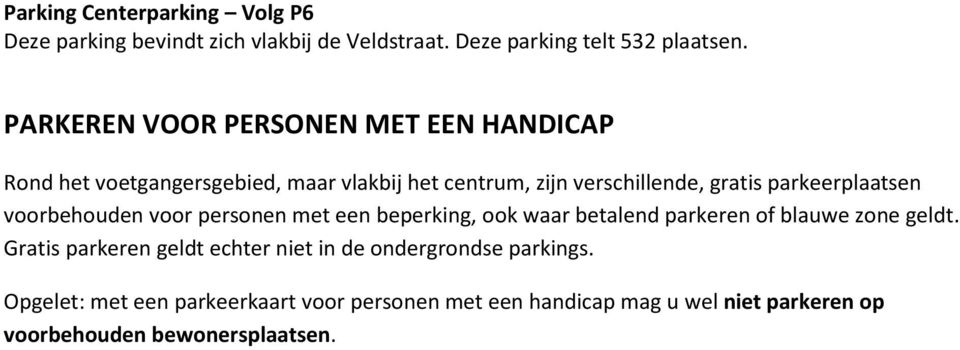 Parking Centerparking – Volg P6
Deze parking bevindt zich vlakbij de Veldstraat. Deze parking telt 532 plaatsen.

PARKEREN VOOR PERSONEN MET EEN HANDICAP

Rond het voetgangersgebied, maar vlakbij het centrum, zijn verschillende, gratis parkeerplaatsen voorbehouden voor personen met een beperking, ook waar betalend parkeren of blauwe zone geldt. Gratis parkeren geldt echter niet in de ondergrondse parkings.

Opgelet: met een parkeerkaart voor personen met een handicap mag u wel niet parkeren op voorbehouden bewonersplaatsen.